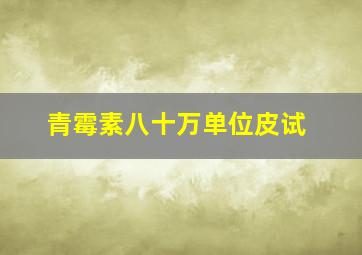 青霉素八十万单位皮试